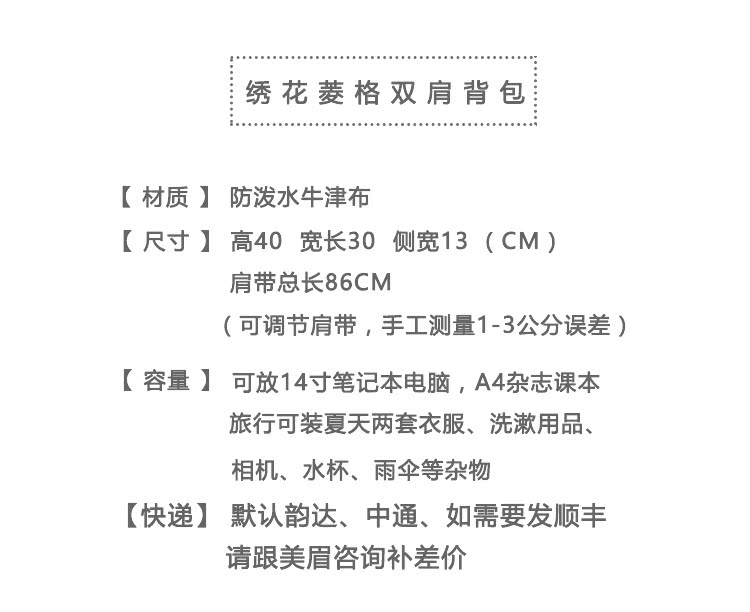 绣花菱格双肩背包

【 材质 】 防泼水牛津布

【 尺寸 】 高40 宽长30 侧宽13 （CM）
肩带总长86CM
（可调节肩带，手工测量1-3公分误差）

【 容量 】 可放14寸笔记本电脑，A4杂志课本
旅行可装夏天两套衣服、洗漱用品、
相机、水杯、雨伞等杂物

【快递】 默认韵达、中通、如需要发顺丰
请跟美眉咨询补差价